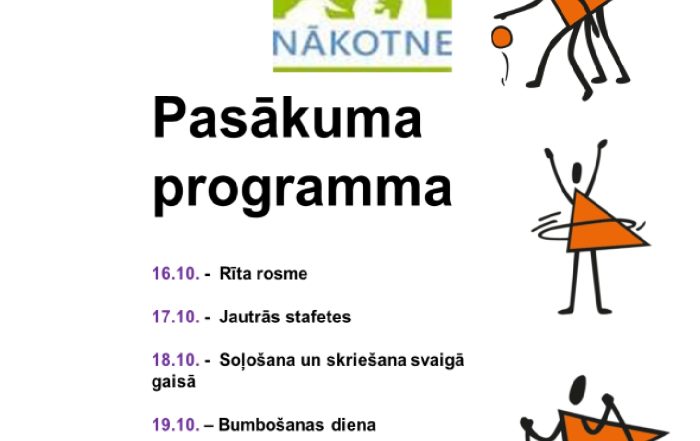 NĀKOTNE

Pasākuma programma

16.10. - Rīta rosme

17.10. - Jautrās stafetes

18.10. - Soļošana un skriešana svaigā gaisā

19.10. – Bumbošanas diena